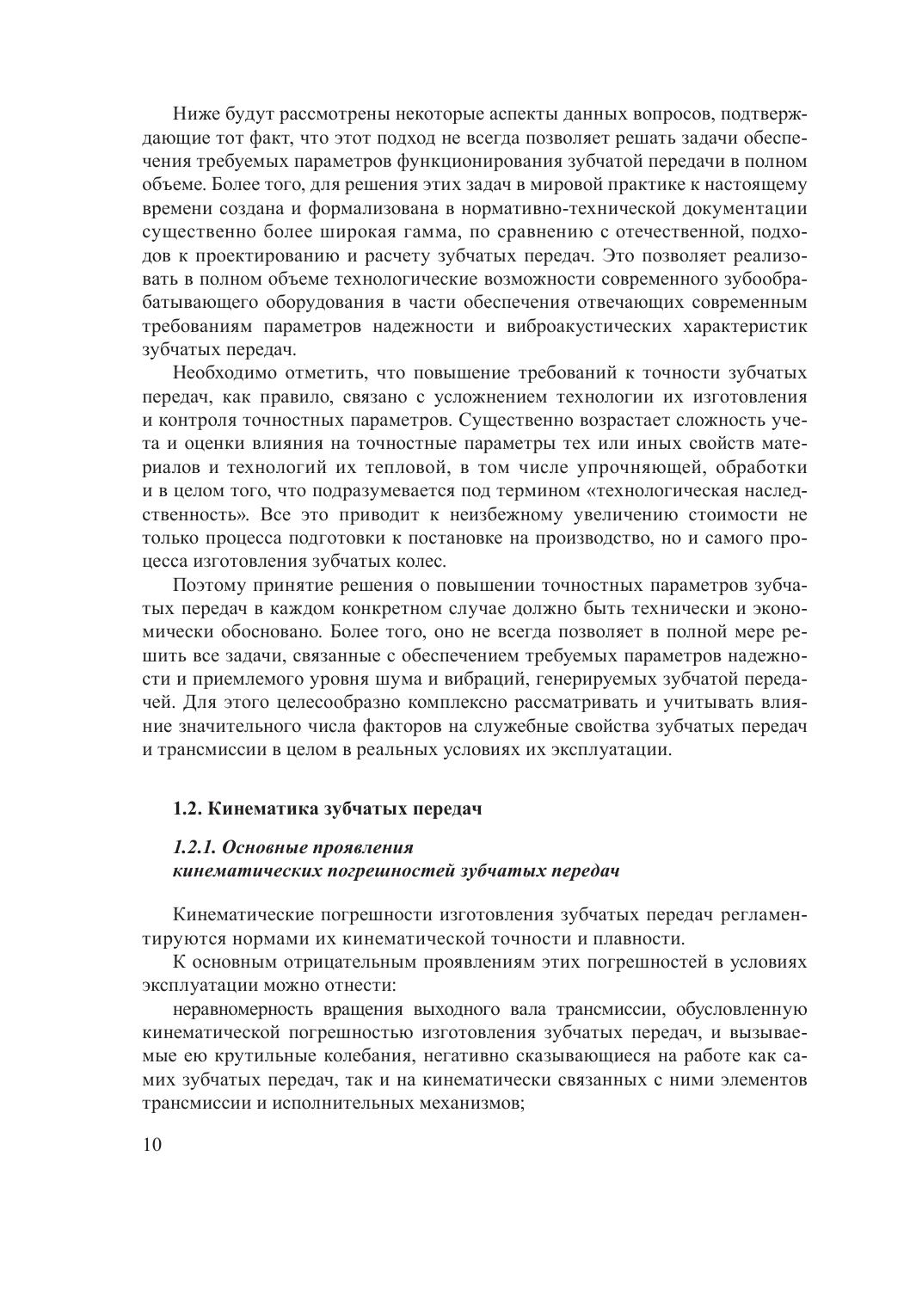 Ниже будут рассмотрены некоторые аспекты данных вопросов, подтверждающие тот факт, что этот подход не всегда позволяет решать задачи обеспечения требуемых параметров функционирования зубчатой передачи в полном объеме. Более того, для решения этих задач в мировой практике к настоящему времени создана и формализована в нормативно-технической документации существенно более широкая гамма, по сравнению с отечественной, подходов к проектированию и расчету зубчатых передач. Это позволяет реализовать в полном объеме технологические возможности современного зубообрабатывающего оборудования в части обеспечения отвечающих современным требованиям параметров надежности и виброакустических характеристик зубчатых передач.

Необходимо отметить, что повышение требований к точности зубчатых передач, как правило, связано с усложнением технологии их изготовления и контроля точностных параметров. Существенно возрастает сложность учета и оценки влияния на точностные параметры тех или иных свойств материалов и технологий их тепловой, в том числе упрочняющей, обработки и в целом того, что подразумевается под термином «технологическая наследственность». Все это приводит к неизбежному увеличению стоимости не только процесса подготовки к постановке на производство, но и самого процесса изготовления зубчатых колес.

Поэтому принятие решения о повышении точностных параметров зубчатых передач в каждом конкретном случае должно быть технически и экономически обосновано. Более того, оно не всегда позволяет в полной мере решить все задачи, связанные с обеспечением требуемых параметров надежности и приемлемого уровня шума и вибраций, генерируемых зубчатой передачей. Для этого целесообразно комплексно рассматривать и учитывать влияние значительного числа факторов на служебные свойства зубчатых передач и трансмиссии в целом в реальных условиях их эксплуатации.

1.2. Кинематика зубчатых передач

1.2.1. Основные проявления кинематических погрешностей зубчатых передач

Кинематические погрешности изготовления зубчатых передач регламентируются нормами их кинематической точности и плавности.

К основным отрицательным проявлениям этих погрешностей в условиях эксплуатации можно отнести:

неравномерность вращения выходного вала трансмиссии, обусловленную кинематической погрешностью изготовления зубчатых передач, и вызываемые ею крутильные колебания, негативно сказывающиеся на работе как самих зубчатых передач, так и на кинематически связанных с ними элементов трансмиссии и исполнительных механизмов;

10